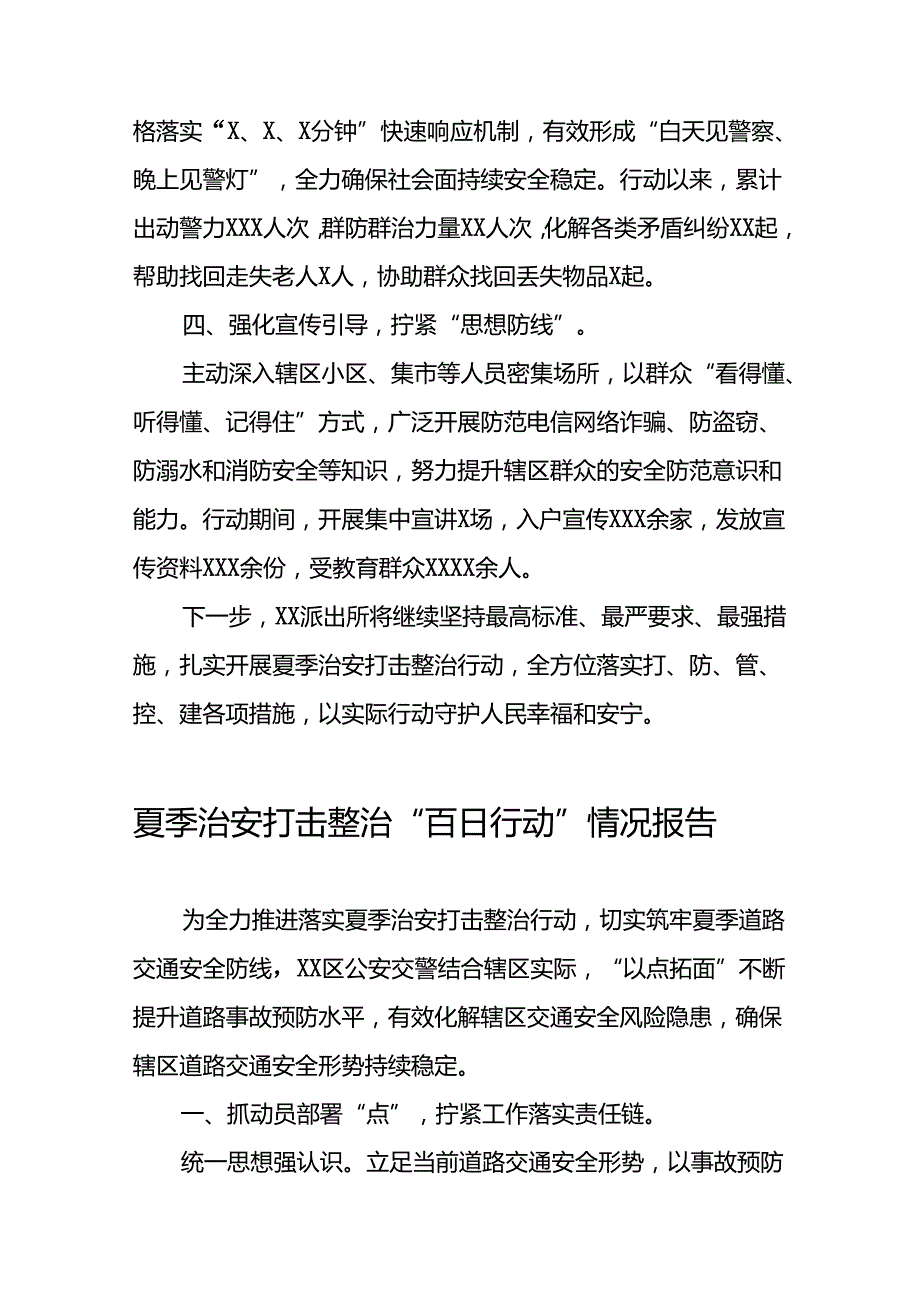 格落实“X、X、X分钟”快速响应机制，有效形成“白天见警察、晚上见警灯”，全力确保社会面持续安全稳定。行动以来，累计出动警力XXX人次，群防群治力量XX人次，化解各类矛盾纠纷XX起，帮助找回走失老人X人，协助群众找回丢失物品X起。

四、强化宣传引导，拧紧“思想防线”。

主动深入辖区小区、集市等人员密集场所，以群众“看得懂、听得懂、记得住”方式，广泛开展防范电信网络诈骗、防盗窃、防溺水和消防安全等知识，努力提升辖区群众的安全防范意识和能力。行动期间，开展集中宣讲X场，入户宣传XXX余家，发放宣传资料XXX余份，受教育群众XXXX余人。

下一步，XX派出所将继续坚持最高标准、最严要求、最强措施，扎实开展夏季治安打击整治行动，全方位落实打、防、管、控、建各项措施，以实际行动守护人民幸福和安宁。

夏季治安打击整治“百日行动”情况报告

为全力推进落实夏季治安打击整治行动，切实筑牢夏季道路交通安全防线，XX区公安交警结合辖区实际，“以点拓面”不断提升道路事故预防水平，有效化解辖区交通安全风险隐患，确保辖区道路交通安全形势持续稳定。

一、抓动员部署“点”，拧紧工作落实责任链。

统一思想强认识。立足当前道路交通安全形势，以事故预防